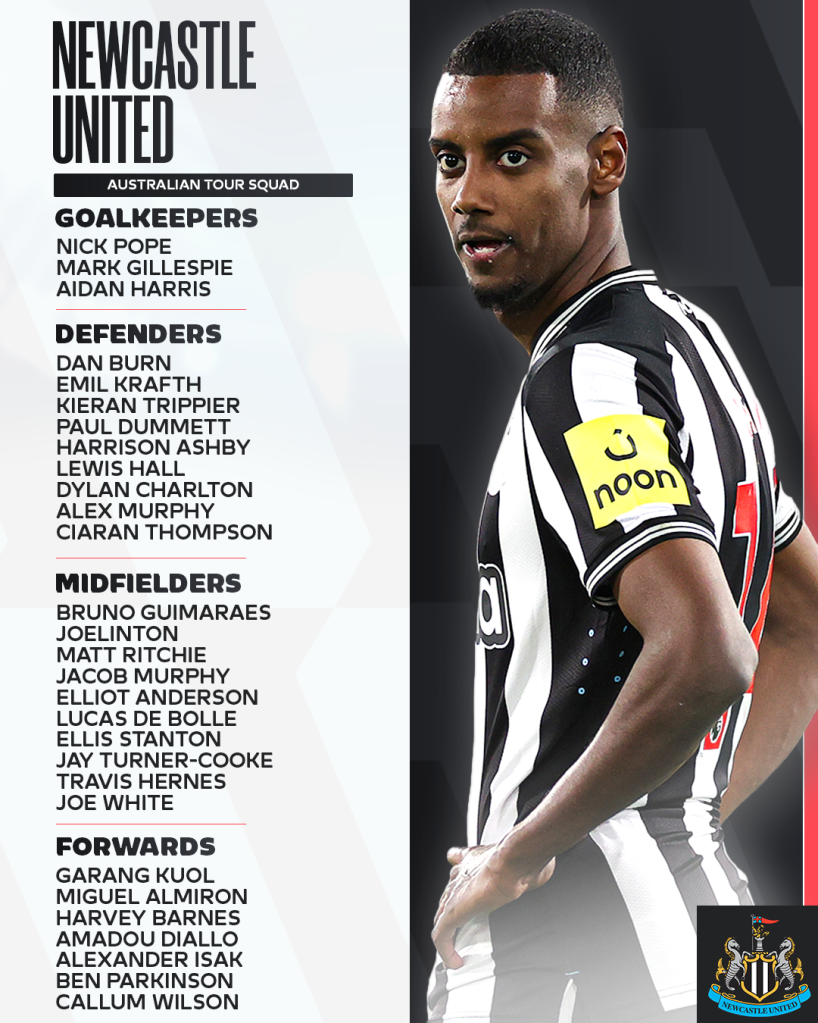 NEWCASTLE UNITED

AUSTRALIAN TOUR SQUAD

GOALKEEPERS
NICK POPE
MARK GILLESPIE
AIDAN HARRIS

DEFENDERS
DAN BURN
EMIL KRAFTH
KIERAN TRIPPIER
PAUL DUMMETT
HARRISON ASHBY
LEWIS HALL
DYLAN CHARLTON
ALEX MURPHY
CIARAN THOMPSON

MIDFIELDERS
BRUNO GUIMARAES
JOELINTON
MATT RITCHIE
JACOB MURPHY
ELLIOT ANDERSON
LUCAS DE BOLLE
ELLIS STANTON
JAY TURNER-COOKE
TRAVIS HERNES
JOE WHITE

FORWARDS
GARANG KUOL
MIGUEL ALMIRON
HARVEY BARNES
AMADOU DIALLO
ALEXANDER ISAK
BEN PARKINSON
CALLUM WILSON

noon

NEWCASTLE UNITED